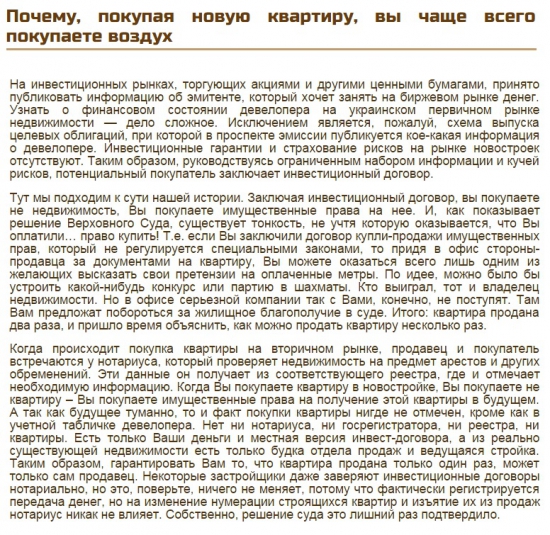 Почему, покупая новую квартиру, вы чаще всего покупаете воздух

На инвестиционных рынках, торгующих акциями и другими ценными бумагами, принято публиковать информацию об эмитенте, который хочет занять на биржевом рынке денег. Узнать о финансовом состоянии девелопера на украинском первичном рынке недвижимости — дело сложное. Исключением является, пожалуй, схема выпуска целевых облигаций, при которой в проспекте эмиссии публикуется кое-какая информация о девелопере. Инвестиционные гарантии и страхование рисков на рынке новостроек отсутствуют. Таким образом, руководствуясь ограниченным набором информации и кучей рисков, потенциальный покупатель заключает инвестиционный договор.

Тут мы подходим к сути нашей истории. Заключая инвестиционный договор, вы покупаете не недвижимость, Вы покупаете имущественные права на нее. И, как показывает решение Верховного Суда, существует тонкость, не учтя которую оказывается, что Вы оплатили… право купить! Т.е. если Вы заключили договор купли-продажи имущественных прав, который не регулируется специальными законами, то придя в офис стороны-продавца за документами на квартиру, Вы можете оказаться всего лишь одним из желающих высказать свои претензии на оплаченные метры. По идее, можно было бы устроить какой-нибудь конкурс или партию в шахматы. Кто выиграл, тот и владелец недвижимости. Но в офисе серьезной компании так с Вами, конечно, не поступят. Там Вам предложат побороться за жилищное благополучие в суде. Итого: квартира продана два раза, и пришло время объяснить, как можно продать квартиру несколько раз.

Когда происходит покупка квартиры на вторичном рынке, продавец и покупатель встречаются у нотариуса, который проверяет недвижимость на предмет арестов и других обременений. Эти данные он получает из соответствующего реестра, где и отмечает необходимую информацию. Когда Вы покупаете квартиру в новостройке, Вы покупаете не квартиру – Вы покупаете имущественные права на получение этой квартиры в будущем. А так как будущее туманно, то и факт покупки квартиры нигде не отмечен, кроме как в учетной табличке девелопера. Нет ни нотариуса, ни госрегистратора, ни реестра, ни квартиры. Есть только Ваши деньги и местная версия инвест-договора, а из реально существующей недвижимости есть только будка отдела продаж и ведущаяся стройка. Таким образом, гарантировать Вам то, что квартира продана только один раз, может только сам продавец. Некоторые застройщики даже заверяют инвестиционные договоры нотариально, но это, поверьте, ничего не меняет, потому что фактически регистрируется передача денег, но на изменение нумерации строящихся квартир и изъятие их из продаж нотариус никак не влияет. Собственно, решение суда это лишний раз подтвердило.